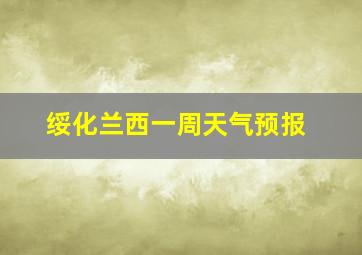 绥化兰西一周天气预报